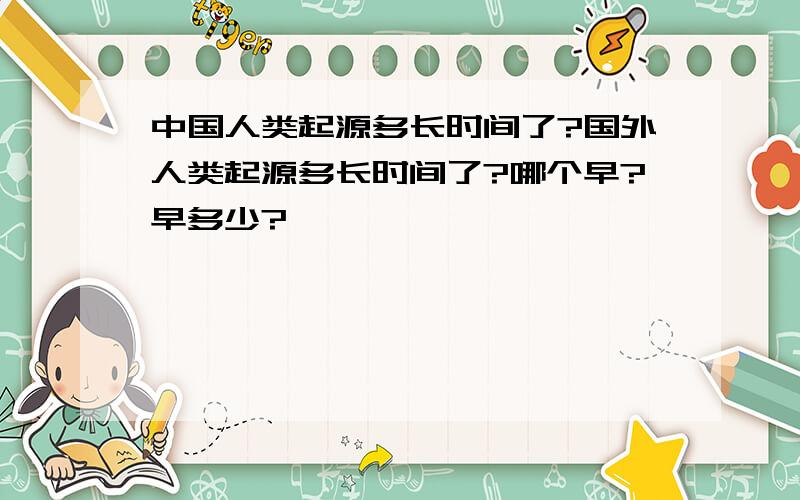 tiger

中国人类起源多长时间了?国外人类起源多长时间了?哪个早?早多少?